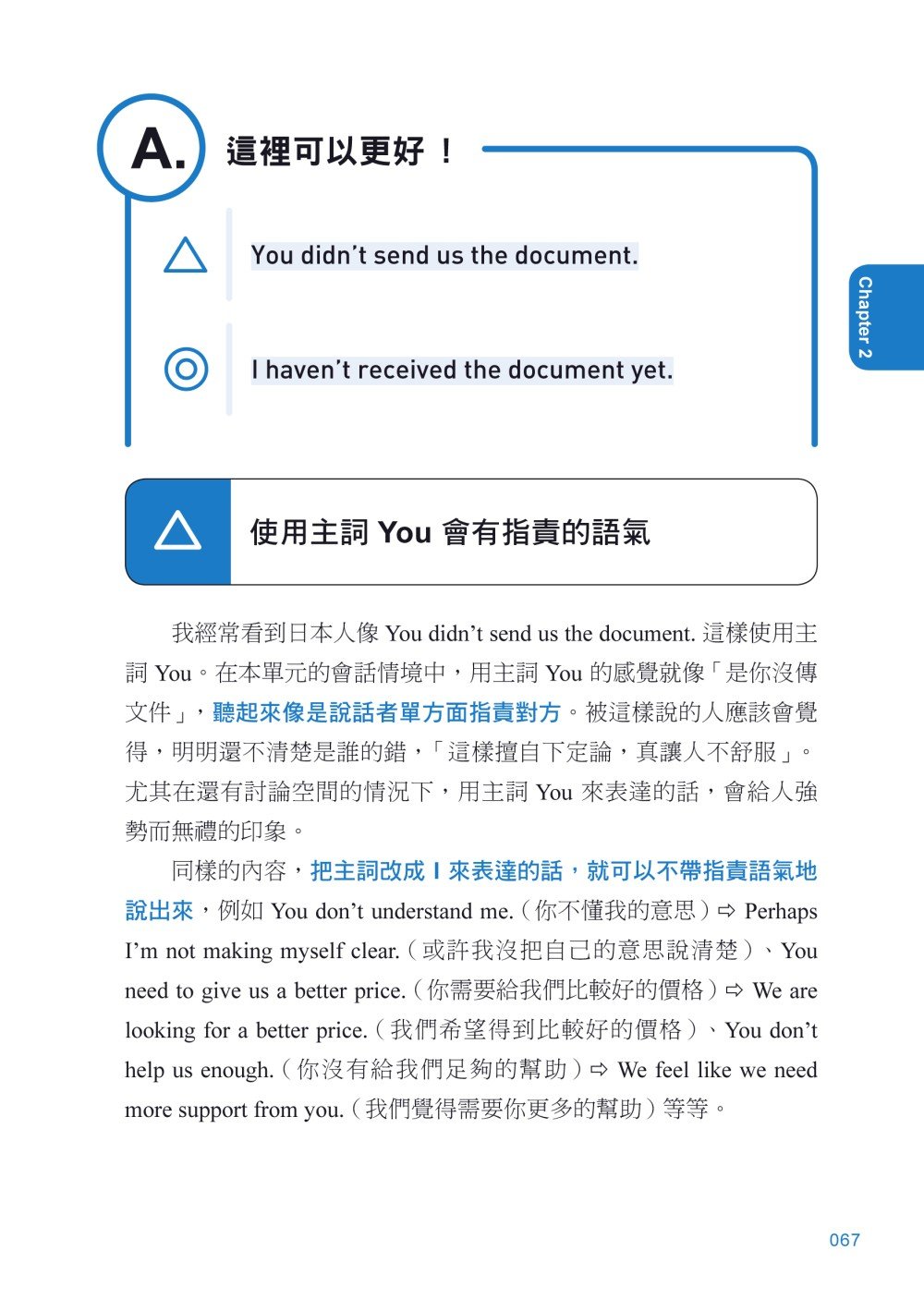 A. 這裡可以更好！

△ You didn't send us the document.

◎ I haven't received the document yet.

Chapter 2

△ 使用主詞 You 會有指責的語氣

我經常看到日本人像 You didn't send us the document. 這樣使用主詞 You。在本單元的會話情境中，用主詞 You 的感覺就像「是你沒傳文件」，聽起來像是說話者單方面指責對方。被這樣說的人應該會覺得，明明還不清楚是誰的錯，「這樣擅自下定論，真讓人不舒服」。尤其在還有討論空間的情況下，用主詞 You 來表達的話，會給人強勢而無禮的印象。

同樣的內容，把主詞改成 I 來表達的話，就可以不帶指責語氣地說出來，例如 You don't understand me.（你不懂我的意思）⇨ Perhaps I'm not making myself clear.（或許我沒把自己的意思說清楚）、You need to give us a better price.（你需要給我們比較好的價格）⇨ We are looking for a better price.（我們希望得到比較好的價格）、You don't help us enough.（你沒有給我們足夠的幫助）⇨ We feel like we need more support from you.（我們覺得需要你更多的幫助）等等。

067